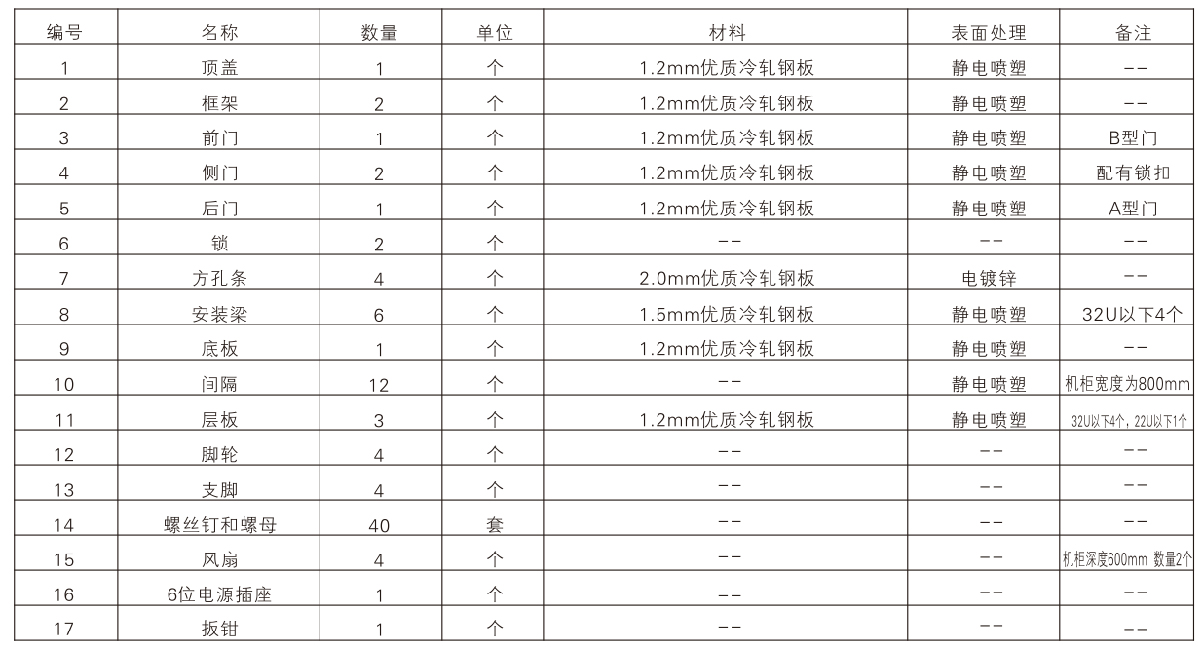 | 编号 | 名称 | 数量 | 单位 | 材料 | 表面处理 | 备注 |
|---|---|---|---|---|---|---|
| 1 | 顶盖 | 1 | 个 | 1.2mm优质冷轧钢板 | 静电喷塑 | -- |
| 2 | 框架 | 2 | 个 | 1.2mm优质冷轧钢板 | 静电喷塑 | -- |
| 3 | 前门 | 1 | 个 | 1.2mm优质冷轧钢板 | 静电喷塑 | B型门 |
| 4 | 侧门 | 2 | 个 | 1.2mm优质冷轧钢板 | 静电喷塑 | 配有锁扣 |
| 5 | 后门 | 1 | 个 | 1.2mm优质冷轧钢板 | 静电喷塑 | A型门 |
| 6 | 锁 | 2 | 个 | -- | -- | -- |
| 7 | 方孔条 | 4 | 个 | 2.0mm优质冷轧钢板 | 电镀锌 | -- |
| 8 | 安装梁 | 6 | 个 | 1.5mm优质冷轧钢板 | 静电喷塑 | 32U以下4个 |
| 9 | 底板 | 1 | 个 | 1.2mm优质冷轧钢板 | 静电喷塑 | -- |
| 10 | 间隔 | 12 | 个 | -- | 静电喷塑 | 机柜宽度为800mm |
| 11 | 层板 | 3 | 个 | 1.2mm优质冷轧钢板 | 静电喷塑 | 32U以下4个，22U以下1个 |
| 12 | 脚轮 | 4 | 个 | -- | -- | -- |
| 13 | 支脚 | 4 | 个 | -- | -- | -- |
| 14 | 螺丝钉和螺母 | 40 | 套 | -- | -- | -- |
| 15 | 风扇 | 4 | 个 | -- | -- | 机柜深度500mm 数量2个 |
| 16 | 6位电源插座 | 1 | 个 | -- | -- | -- |
| 17 | 扳钳 | 1 | 个 | -- | -- | -- |